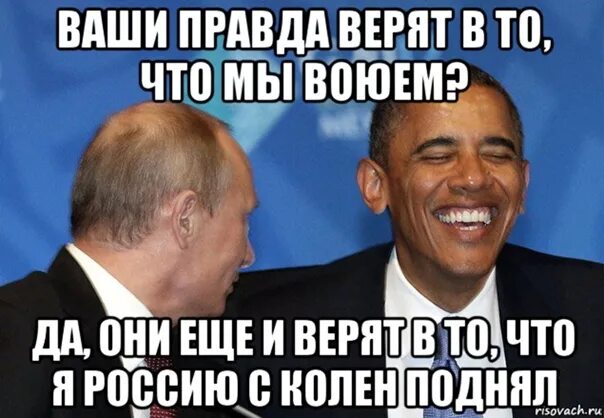 ВАШИ ПРАВДА ВЕРЯТ В ТО, ЧТО МЫ ВОЮЕМ?

ДА, ОНИ ЕЩЕ И ВЕРЯТ В ТО, ЧТО Я РОССИЮ С КОЛЕН ПОДНЯЛ

risovach.ru